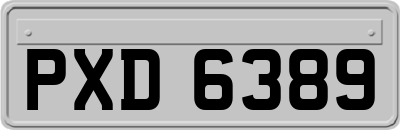 PXD 6389